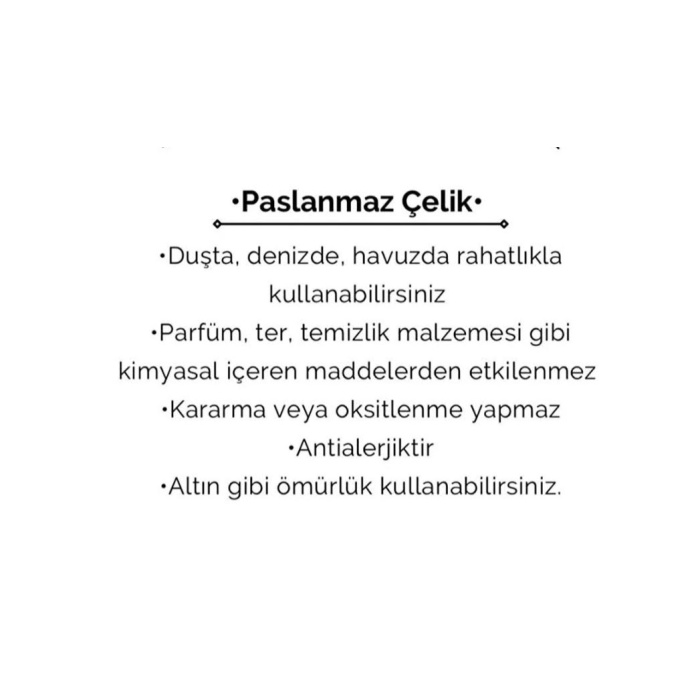 •Paslanmaz Çelik•

•Duşta, denizde, havuzda rahatlıkla kullanabilirsiniz
•Parfüm, ter, temizlik malzemesi gibi kimyasal içeren maddelerden etkilenmez
•Kararma veya oksitlenme yapmaz
•Antialerjiktir
•Altın gibi ömürlük kullanabilirsiniz.